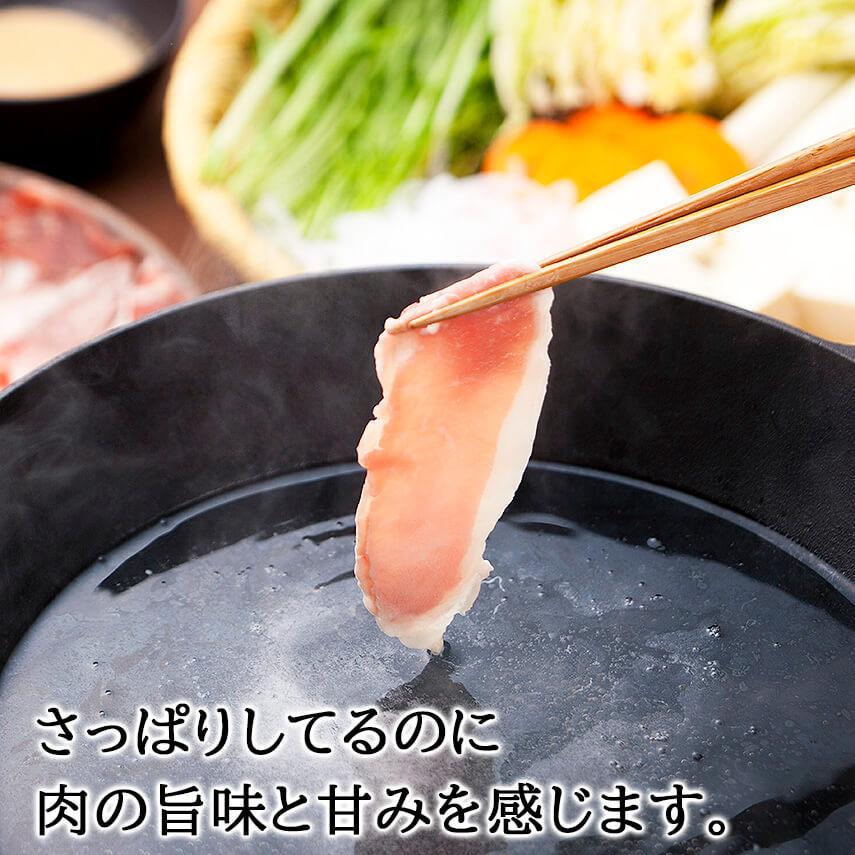 さっぱりしてるのに
肉の旨味と甘みを感じます。